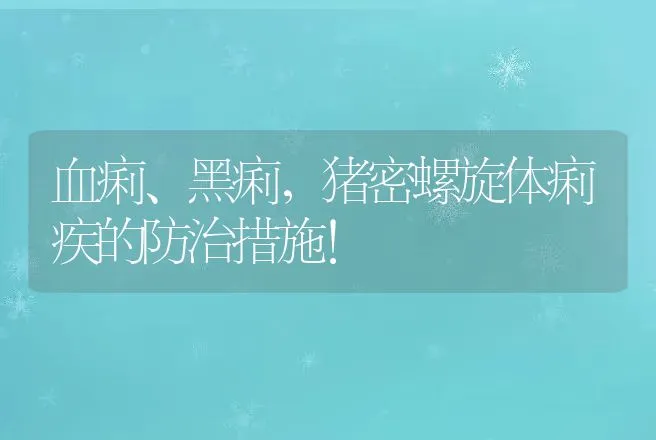 血痢、黑痢，猪密螺旋体痢疾的防治措施!